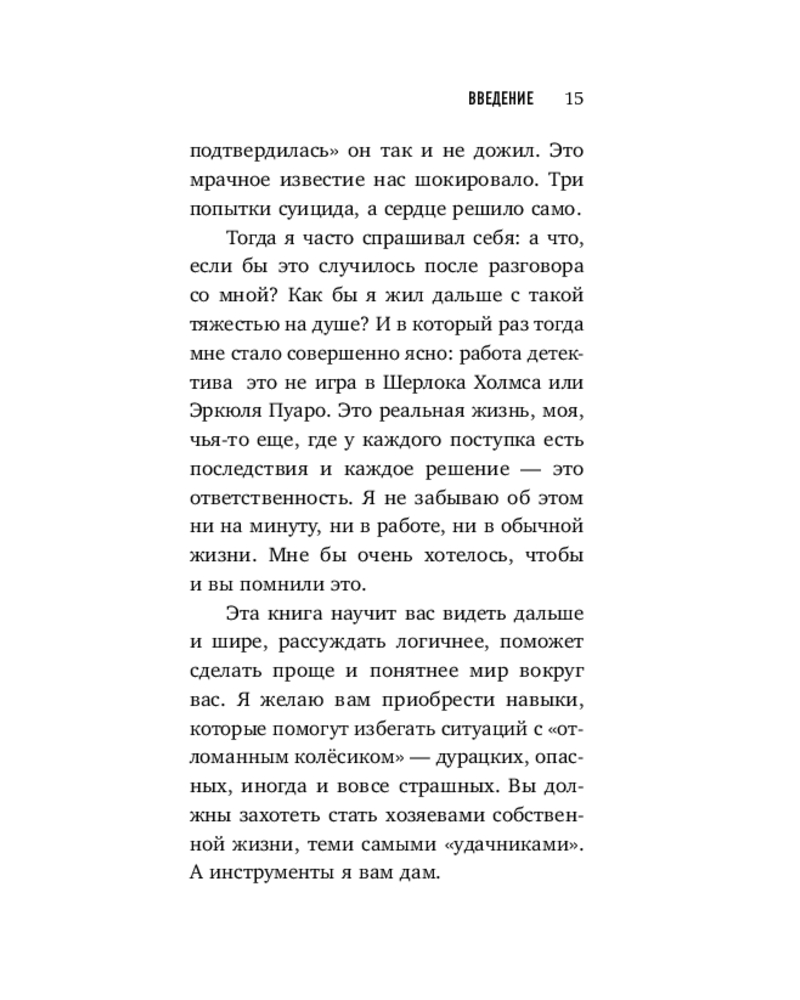 ВВЕДЕНИЕ 15

подтвердилась» он так и не дожил. Это мрачное известие нас шокировало. Три попытки суицида, а сердце решило само.

Тогда я часто спрашивал себя: а что, если бы это случилось после разговора со мной? Как бы я жил дальше с такой тяжестью на душе? И в который раз тогда мне стало совершенно ясно: работа детектива  это не игра в Шерлока Холмса или Эркюля Пуаро. Это реальная жизнь, моя, чья-то еще, где у каждого поступка есть последствия и каждое решение — это ответственность. Я не забываю об этом ни на минуту, ни в работе, ни в обычной жизни. Мне бы очень хотелось, чтобы и вы помнили это.

Эта книга научит вас видеть дальше и шире, рассуждать логичнее, поможет сделать проще и понятнее мир вокруг вас. Я желаю вам приобрести навыки, которые помогут избегать ситуаций с «отломанным колёсиком» — дурацких, опасных, иногда и вовсе страшных. Вы должны захотеть стать хозяевами собственной жизни, теми самыми «удачниками». А инструменты я вам дам.